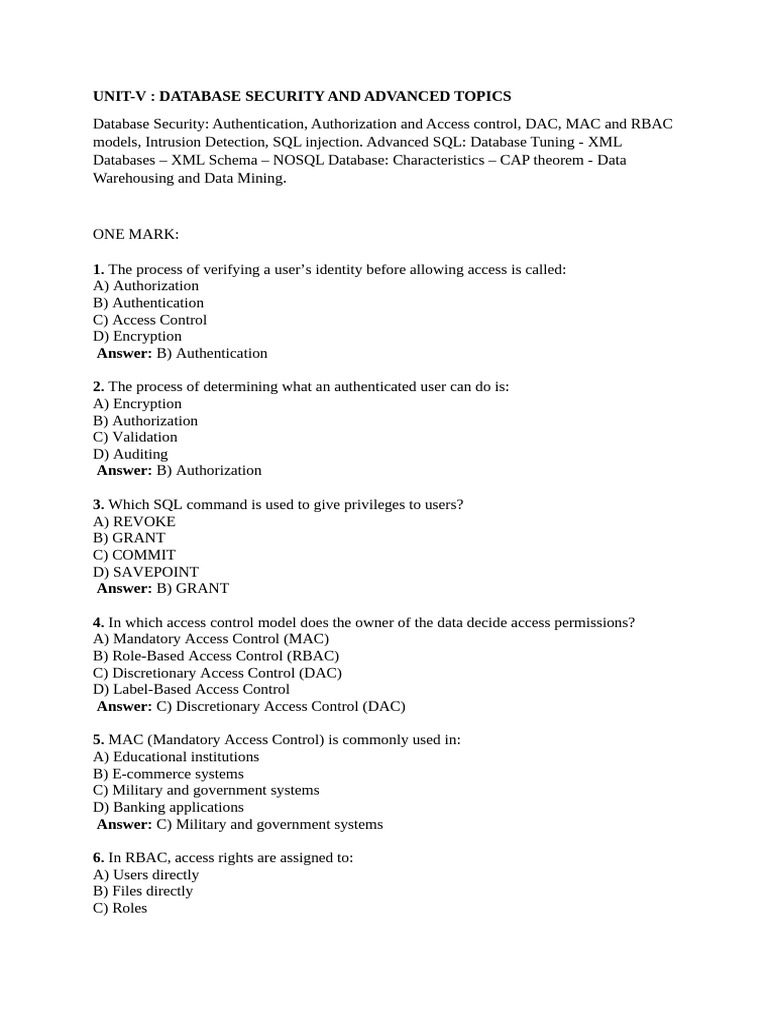 UNIT-V : DATABASE SECURITY AND ADVANCED TOPICS

Database Security: Authentication, Authorization and Access control, DAC, MAC and RBAC models, Intrusion Detection, SQL injection. Advanced SQL: Database Tuning - XML Databases – XML Schema – NOSQL Database: Characteristics – CAP theorem - Data Warehousing and Data Mining.

ONE MARK:

1. The process of verifying a user's identity before allowing access is called:
A) Authorization
B) Authentication
C) Access Control
D) Encryption
Answer: B) Authentication

2. The process of determining what an authenticated user can do is:
A) Encryption
B) Authorization
C) Validation
D) Auditing
Answer: B) Authorization

3. Which SQL command is used to give privileges to users?
A) REVOKE
B) GRANT
C) COMMIT
D) SAVEPOINT
Answer: B) GRANT

4. In which access control model does the owner of the data decide access permissions?
A) Mandatory Access Control (MAC)
B) Role-Based Access Control (RBAC)
C) Discretionary Access Control (DAC)
D) Label-Based Access Control
Answer: C) Discretionary Access Control (DAC)

5. MAC (Mandatory Access Control) is commonly used in:
A) Educational institutions
B) E-commerce systems
C) Military and government systems
D) Banking applications
Answer: C) Military and government systems

6. In RBAC, access rights are assigned to:
A) Users directly
B) Files directly
C) Roles